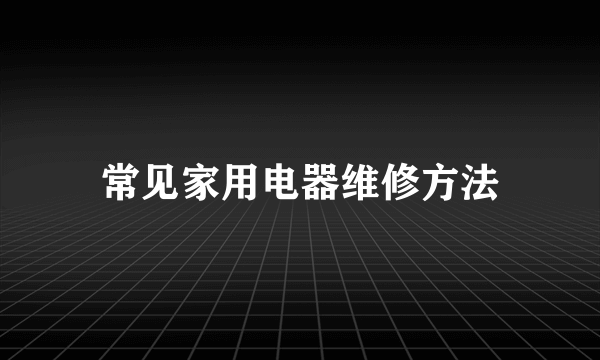 常见家用电器维修方法